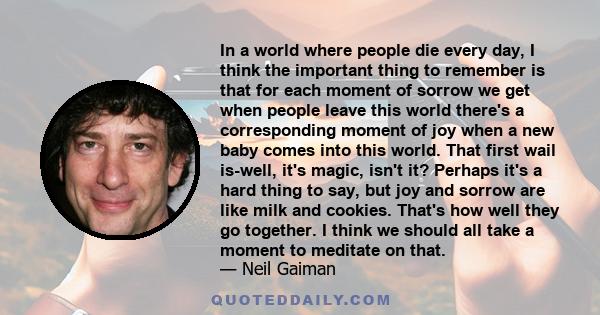 In a world where people die every day, I think the important thing to remember is that for each moment of sorrow we get when people leave this world there's a corresponding moment of joy when a new baby comes into this world. That first wail is-well, it's magic, isn't it? Perhaps it's a hard thing to say, but joy and sorrow are like milk and cookies. That's how well they go together. I think we should all take a moment to meditate on that.
— Neil Gaiman

QUOTEDDAILY.COM